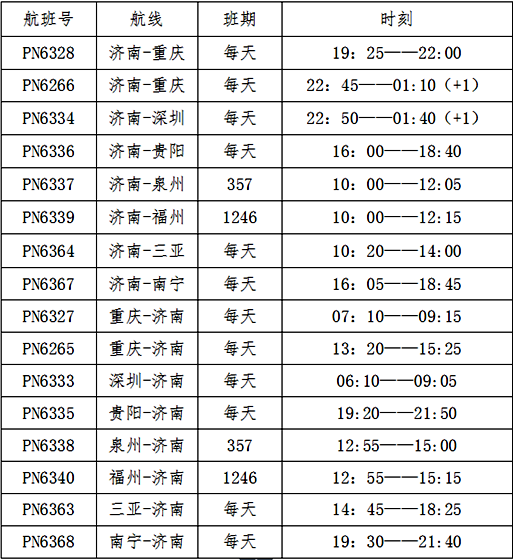 | 航班号 | 航线 | 班期 | 时刻 |
|---|---|---|---|
| PN6328 | 济南-重庆 | 每天 | 19：25——22:00 |
| PN6266 | 济南-重庆 | 每天 | 22：45——01:10（+1） |
| PN6334 | 济南-深圳 | 每天 | 22：50——01:40（+1） |
| PN6336 | 济南-贵阳 | 每天 | 16：00——18:40 |
| PN6337 | 济南-泉州 | 357 | 10：00——12:05 |
| PN6339 | 济南-福州 | 1246 | 10：00——12:15 |
| PN6364 | 济南-三亚 | 每天 | 10：20——14:00 |
| PN6367 | 济南-南宁 | 每天 | 16：05——18:45 |
| PN6327 | 重庆-济南 | 每天 | 07：10——09:15 |
| PN6265 | 重庆-济南 | 每天 | 13：20——15:25 |
| PN6333 | 深圳-济南 | 每天 | 06:10——09:05 |
| PN6335 | 贵阳-济南 | 每天 | 19:20——21:50 |
| PN6338 | 泉州-济南 | 357 | 12:55——15:00 |
| PN6340 | 福州-济南 | 1246 | 12：55——15:15 |
| PN6363 | 三亚-济南 | 每天 | 14：45——18:25 |
| PN6368 | 南宁-济南 | 每天 | 19：30——21:40 |